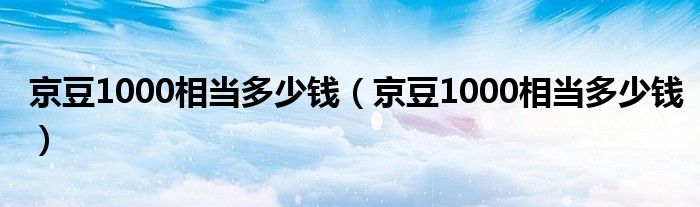 京豆1000相当多少钱（京豆1000相当多少钱）